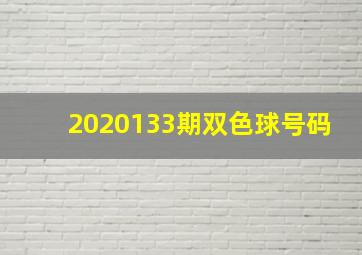 2020133期双色球号码